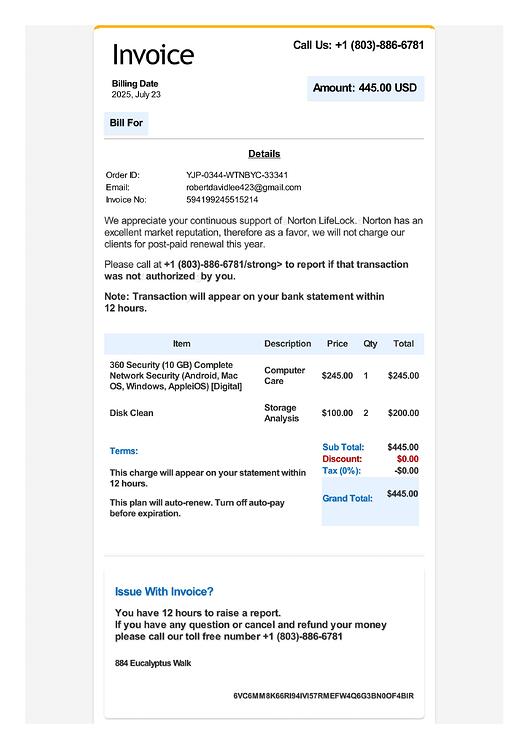 Invoice

Call Us: +1 (803)-886-6781

Billing Date
2025, July 23

Amount: 445.00 USD

Bill For

Details

Order ID: YJP-0344-WTNBYC-33341
Email: robertdavidlee423@gmail.com
Invoice No: 594199245515214

We appreciate your continuous support of Norton LifeLock. Norton has an excellent market reputation, therefore as a favor, we will not charge our clients for post-paid renewal this year.

Please call at +1 (803)-886-6781/strong> to report if that transaction was not authorized by you.

Note: Transaction will appear on your bank statement within 12 hours.

| Item | Description | Price | Qty | Total |
|---|---|---|---|---|
| 360 Security (10 GB) Complete Network Security (Android, Mac OS, Windows, AppleiOS) [Digital] | Computer Care | $245.00 | 1 | $245.00 |
| Disk Clean | Storage Analysis | $100.00 | 2 | $200.00 |

Terms:

This charge will appear on your statement within 12 hours.

This plan will auto-renew. Turn off auto-pay before expiration.

Sub Total: $445.00
Discount: $0.00
Tax (0%): -$0.00
Grand Total: $445.00

Issue With Invoice?

You have 12 hours to raise a report.
If you have any question or cancel and refund your money please call our toll free number +1 (803)-886-6781

884 Eucalyptus Walk

6VC6MM8K66RI94IVI57RMEFW4Q6G3BN0OF4BIR